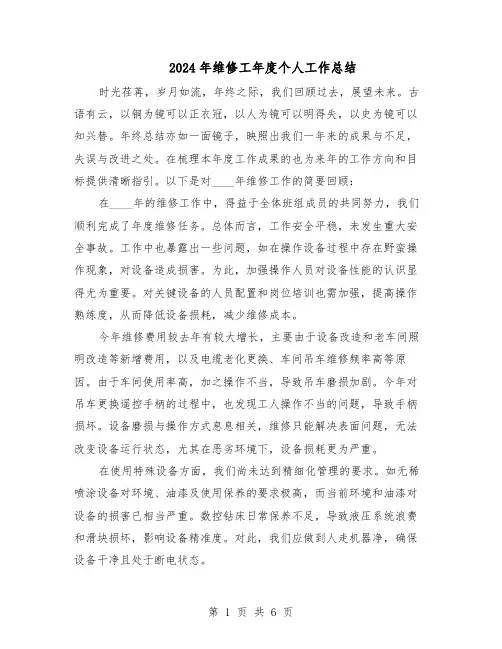 2024年维修工年度个人工作总结

时光荏苒，岁月如流，年终之际，我们回顾过去，展望未来。古语有云，以铜为镜可以正衣冠，以人为镜可以明得失，以史为镜可以知兴替。年终总结亦如一面镜子，映照出我们一年来的成果与不足，失误与改进之处。在梳理本年度工作成果的也为来年的工作方向和目标提供清晰指引。以下是对____年维修工作的简要回顾：

在____年的维修工作中，得益于全体班组成员的共同努力，我们顺利完成了年度维修任务。总体而言，工作安全平稳，未发生重大安全事故。工作中也暴露出一些问题，如在操作设备过程中存在野蛮操作现象，对设备造成损害。为此，加强操作人员对设备性能的认识显得尤为重要。对关键设备的人员配置和岗位培训也需加强，提高操作熟练度，从而降低设备损耗，减少维修成本。

今年维修费用较去年有较大增长，主要由于设备改造和老车间照明改造等新增费用，以及电缆老化更换、车间吊车维修频率高等原因。由于车间使用率高，加之操作不当，导致吊车磨损加剧。今年对吊车更换遥控手柄的过程中，也发现工人操作不当的问题，导致手柄损坏。设备磨损与操作方式息息相关，维修只能解决表面问题，无法改变设备运行状态，尤其在恶劣环境下，设备损耗更为严重。

在使用特殊设备方面，我们尚未达到精细化管理的要求。如无稀喷涂设备对环境、油漆及使用保养的要求极高，而当前环境和油漆对设备的损害已相当严重。数控钻床日常保养不足，导致液压系统浪费和滑块损坏，影响设备精准度。对此，我们应做到人走机器净，确保设备干净且处于断电状态。

第 1 页 共 6 页